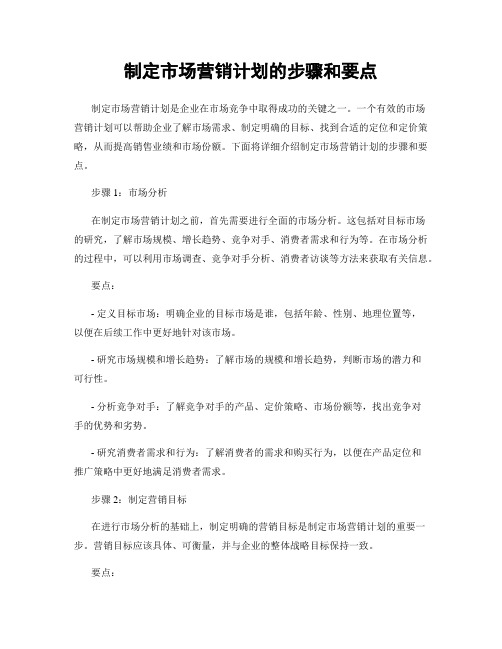 制定市场营销计划的步骤和要点

制定市场营销计划是企业在市场竞争中取得成功的关键之一。一个有效的市场营销计划可以帮助企业了解市场需求、制定明确的目标、找到合适的定位和定价策略，从而提高销售业绩和市场份额。下面将详细介绍制定市场营销计划的步骤和要点。

步骤 1：市场分析

在制定市场营销计划之前，首先需要进行全面的市场分析。这包括对目标市场的研究，了解市场规模、增长趋势、竞争对手、消费者需求和行为等。在市场分析的过程中，可以利用市场调查、竞争对手分析、消费者访谈等方法来获取有关信息。

要点：

- 定义目标市场：明确企业的目标市场是谁，包括年龄、性别、地理位置等，以便在后续工作中更好地针对该市场。

- 研究市场规模和增长趋势：了解市场的规模和增长趋势，判断市场的潜力和可行性。

- 分析竞争对手：了解竞争对手的产品、定价策略、市场份额等，找出竞争对手的优势和劣势。

- 研究消费者需求和行为：了解消费者的需求和购买行为，以便在产品定位和推广策略中更好地满足消费者需求。

步骤 2：制定营销目标

在进行市场分析的基础上，制定明确的营销目标是制定市场营销计划的重要一步。营销目标应该具体、可衡量，并与企业的整体战略目标保持一致。

要点：